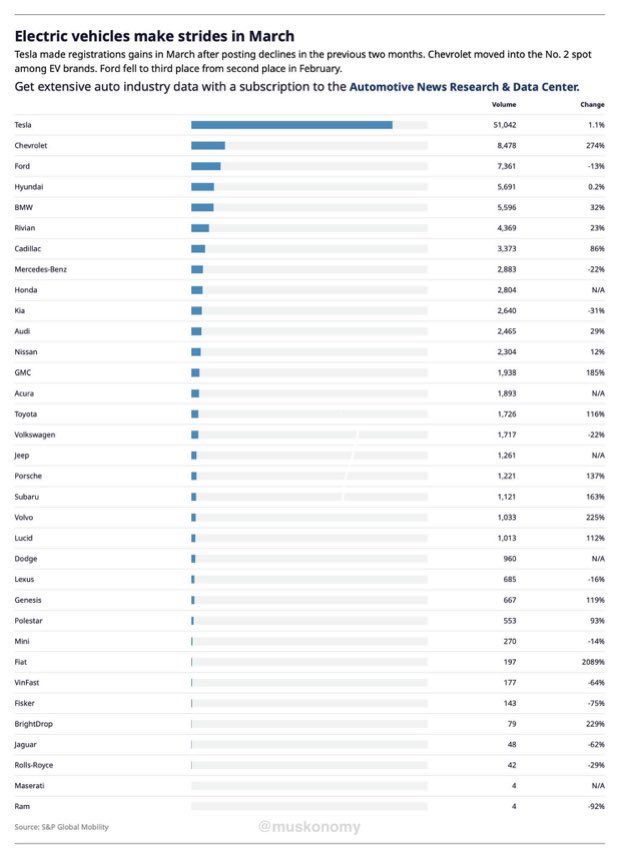 Electric vehicles make strides in March

Tesla made registrations gains in March after posting declines in the previous two months. Chevrolet moved into the No. 2 spot among EV brands. Ford fell to third place from second place in February.

Get extensive auto industry data with a subscription to the Automotive News Research & Data Center.

| | Volume | Change |
|---|---|---|
| Tesla | 51,042 | 1.1% |
| Chevrolet | 8,478 | 274% |
| Ford | 7,361 | -13% |
| Hyundai | 5,691 | 0.2% |
| BMW | 5,596 | 32% |
| Rivian | 4,369 | 23% |
| Cadillac | 3,373 | 86% |
| Mercedes-Benz | 2,883 | -22% |
| Honda | 2,804 | N/A |
| Kia | 2,640 | -31% |
| Audi | 2,465 | 29% |
| Nissan | 2,304 | 12% |
| GMC | 1,938 | 185% |
| Acura | 1,893 | N/A |
| Toyota | 1,726 | 116% |
| Volkswagen | 1,717 | -22% |
| Jeep | 1,261 | N/A |
| Porsche | 1,221 | 137% |
| Subaru | 1,121 | 163% |
| Volvo | 1,033 | 225% |
| Lucid | 1,013 | 112% |
| Dodge | 960 | N/A |
| Lexus | 685 | -16% |
| Genesis | 667 | 119% |
| Polestar | 553 | 93% |
| Mini | 270 | -14% |
| Fiat | 197 | 2089% |
| VinFast | 177 | -64% |
| Fisker | 143 | -75% |
| BrightDrop | 79 | 229% |
| Jaguar | 48 | -62% |
| Rolls-Royce | 42 | -29% |
| Maserati | 4 | N/A |
| Ram | 4 | -92% |

Source: S&P Global Mobility

@muskonomy